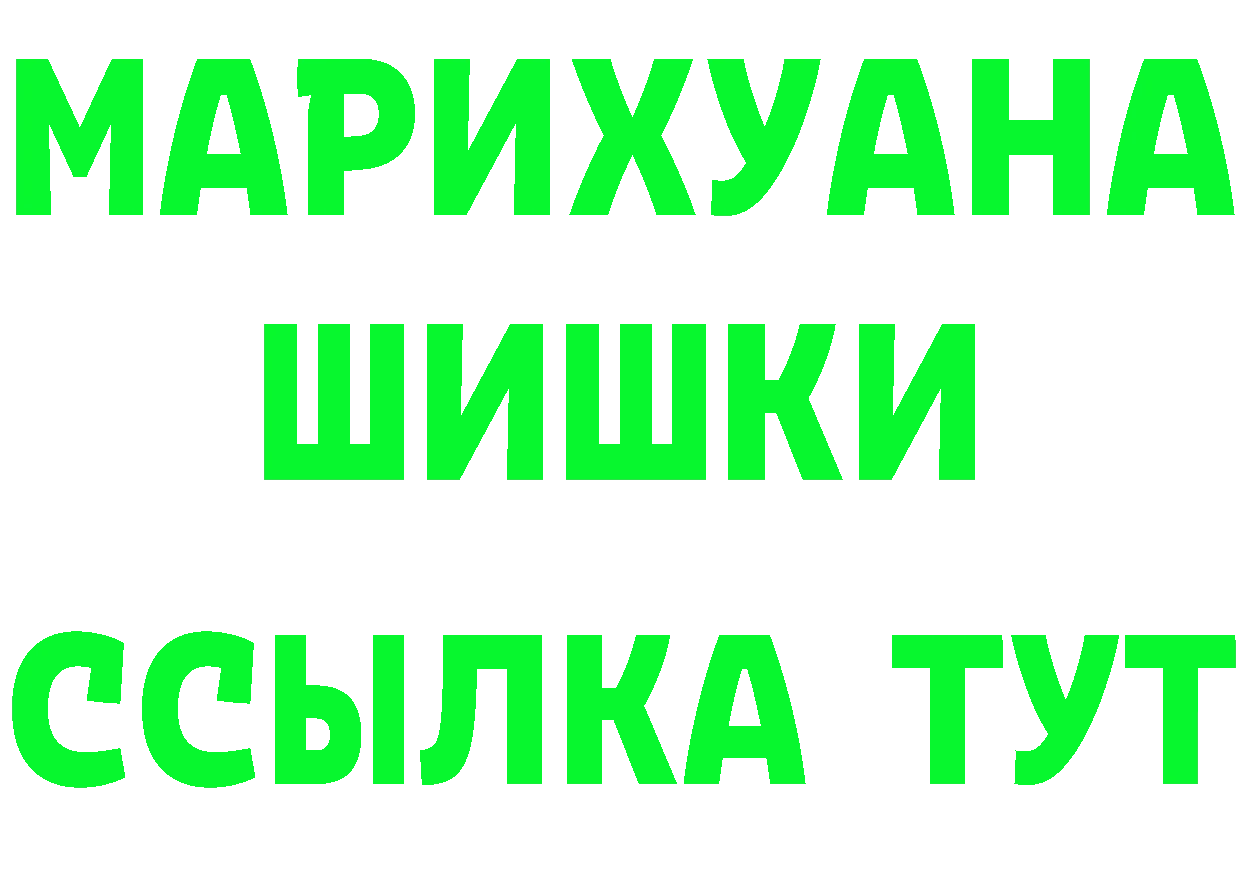 МАРИХУАНА
ШИШКИ
ССЫЛКА ТУТ